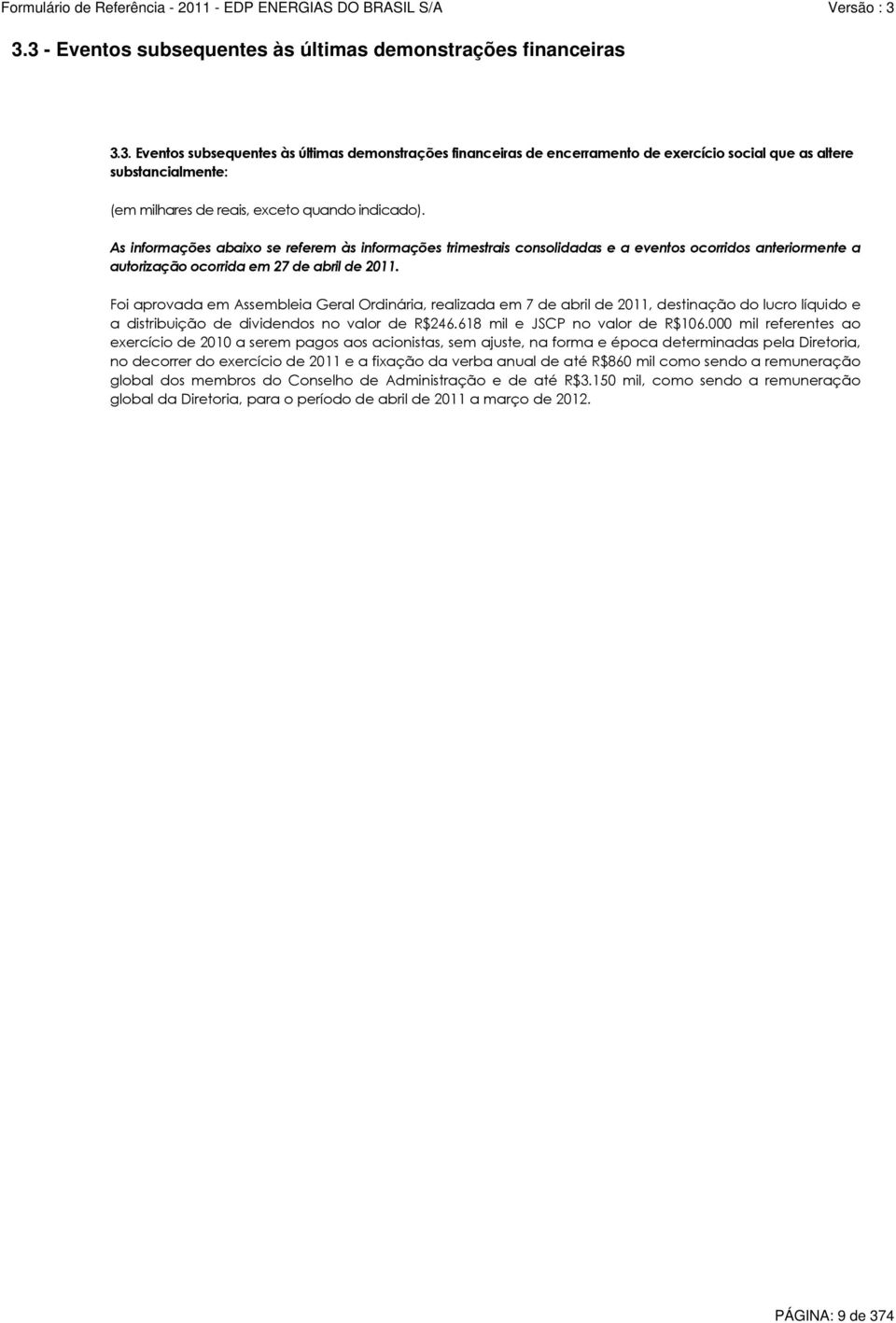 Formulário de Referência - 2011 - EDP ENERGIAS DO BRASIL S/A
Versão : 3

3.3 - Eventos subsequentes às últimas demonstrações financeiras

3.3. Eventos subsequentes às últimas demonstrações financeiras de encerramento de exercício social que as altere substancialmente:

(em milhares de reais, exceto quando indicado).

As informações abaixo se referem às informações trimestrais consolidadas e a eventos ocorridos anteriormente a autorização ocorrida em 27 de abril de 2011.

Foi aprovada em Assembleia Geral Ordinária, realizada em 7 de abril de 2011, destinação do lucro líquido e a distribuição de dividendos no valor de R$246.618 mil e JSCP no valor de R$106.000 mil referentes ao exercício de 2010 a serem pagos aos acionistas, sem ajuste, na forma e época determinadas pela Diretoria, no decorrer do exercício de 2011 e a fixação da verba anual de até R$860 mil como sendo a remuneração global dos membros do Conselho de Administração e de até R$3.150 mil, como sendo a remuneração global da Diretoria, para o período de abril de 2011 a março de 2012.

PÁGINA: 9 de 374